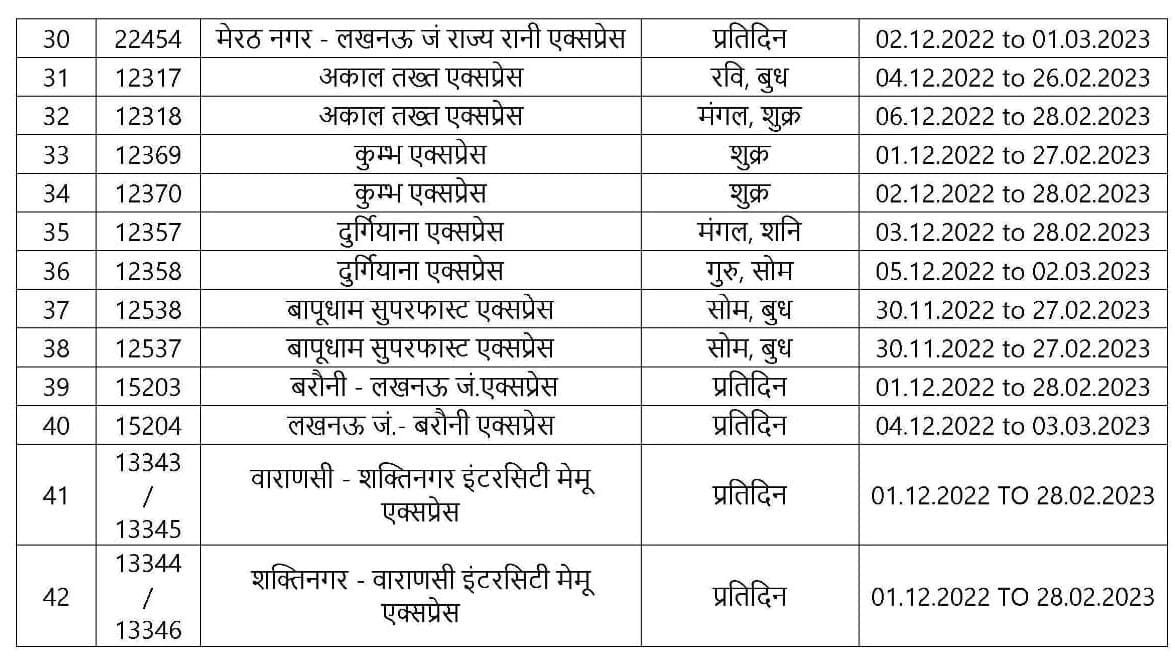 | 30 | 22454 | मेरठ नगर - लखनऊ जं राज्य रानी एक्सप्रेस | प्रतिदिन | 02.12.2022 to 01.03.2023 |
|---|---|---|---|---|
| 31 | 12317 | अकाल तख्त एक्सप्रेस | रवि, बुध | 04.12.2022 to 26.02.2023 |
| 32 | 12318 | अकाल तख्त एक्सप्रेस | मंगल, शुक्र | 06.12.2022 to 28.02.2023 |
| 33 | 12369 | कुम्भ एक्सप्रेस | शुक्र | 01.12.2022 to 27.02.2023 |
| 34 | 12370 | कुम्भ एक्सप्रेस | शुक्र | 02.12.2022 to 28.02.2023 |
| 35 | 12357 | दुर्गियाना एक्सप्रेस | मंगल, शनि | 03.12.2022 to 28.02.2023 |
| 36 | 12358 | दुर्गियाना एक्सप्रेस | गुरु, सोम | 05.12.2022 to 02.03.2023 |
| 37 | 12538 | बापूधाम सुपरफास्ट एक्सप्रेस | सोम, बुध | 30.11.2022 to 27.02.2023 |
| 38 | 12537 | बापूधाम सुपरफास्ट एक्सप्रेस | सोम, बुध | 30.11.2022 to 27.02.2023 |
| 39 | 15203 | बरौनी - लखनऊ जं.एक्सप्रेस | प्रतिदिन | 01.12.2022 to 28.02.2023 |
| 40 | 15204 | लखनऊ जं.- बरौनी एक्सप्रेस | प्रतिदिन | 04.12.2022 to 03.03.2023 |
| 41 | 13343 / 13345 | वाराणसी - शक्तिनगर इंटरसिटी मेमू एक्सप्रेस | प्रतिदिन | 01.12.2022 TO 28.02.2023 |
| 42 | 13344 / 13346 | शक्तिनगर - वाराणसी इंटरसिटी मेमू एक्सप्रेस | प्रतिदिन | 01.12.2022 TO 28.02.2023 |